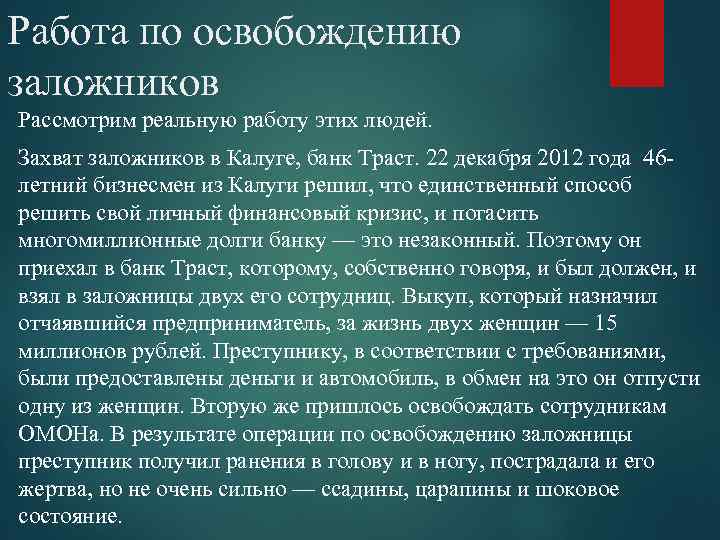 Работа по освобождению заложников

Рассмотрим реальную работу этих людей.

Захват заложников в Калуге, банк Траст. 22 декабря 2012 года 46-летний бизнесмен из Калуги решил, что единственный способ решить свой личный финансовый кризис, и погасить многомиллионные долги банку — это незаконный. Поэтому он приехал в банк Траст, которому, собственно говоря, и был должен, и взял в заложницы двух его сотрудниц. Выкуп, который назначил отчаявшийся предприниматель, за жизнь двух женщин — 15 миллионов рублей. Преступнику, в соответствии с требованиями, были предоставлены деньги и автомобиль, в обмен на это он отпусти одну из женщин. Вторую же пришлось освобождать сотрудникам ОМОНа. В результате операции по освобождению заложницы преступник получил ранения в голову и в ногу, пострадала и его жертва, но не очень сильно — ссадины, царапины и шоковое состояние.